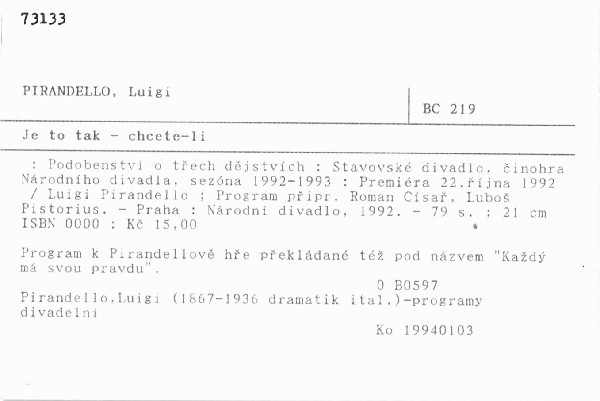 73133

PIRANDELLO, Luigi

BC 219

Je to tak - chcete-li

: Podobenství o třech dějstvích : Stavovské divadlo. činohra Národního divadla, sezóna 1992-1993 : Premiéra 22.října 1992 / Luigi Pirandello ; Program připr. Roman Císař, Luboš Pistorius. - Praha : Národní divadlo, 1992. - 79 s. ; 21 cm ISBN 0000 : Kč 15,00

Program k Pirandellově hře překládané též pod názvem "Každý má svou pravdu".

0 B0597

Pirandello,Luigi (1867-1936 dramatik ital.)-programy divadelní

Ko 19940103